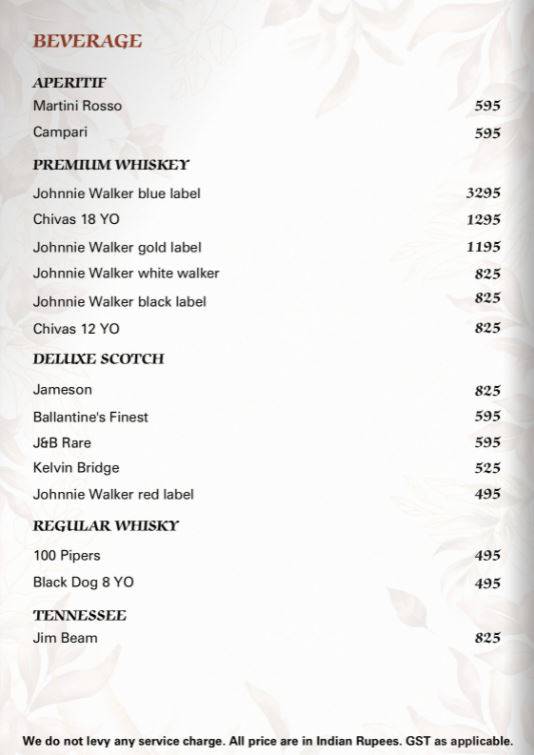 BEVERAGE

APERITIF
Martini Rosso 595
Campari 595

PREMIUM WHISKEY
Johnnie Walker blue label 3295
Chivas 18 YO 1295
Johnnie Walker gold label 1195
Johnnie Walker white walker 825
Johnnie Walker black label 825
Chivas 12 YO 825

DELUXE SCOTCH
Jameson 825
Ballantine's Finest 595
J&B Rare 595
Kelvin Bridge 525
Johnnie Walker red label 495

REGULAR WHISKY
100 Pipers 495
Black Dog 8 YO 495

TENNESSEE
Jim Beam 825

We do not levy any service charge. All price are in Indian Rupees. GST as applicable.